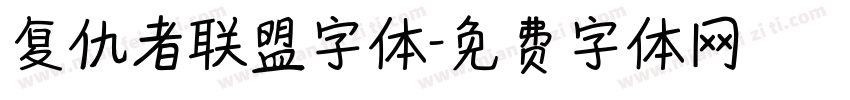 复仇者联盟字体-免费字体网